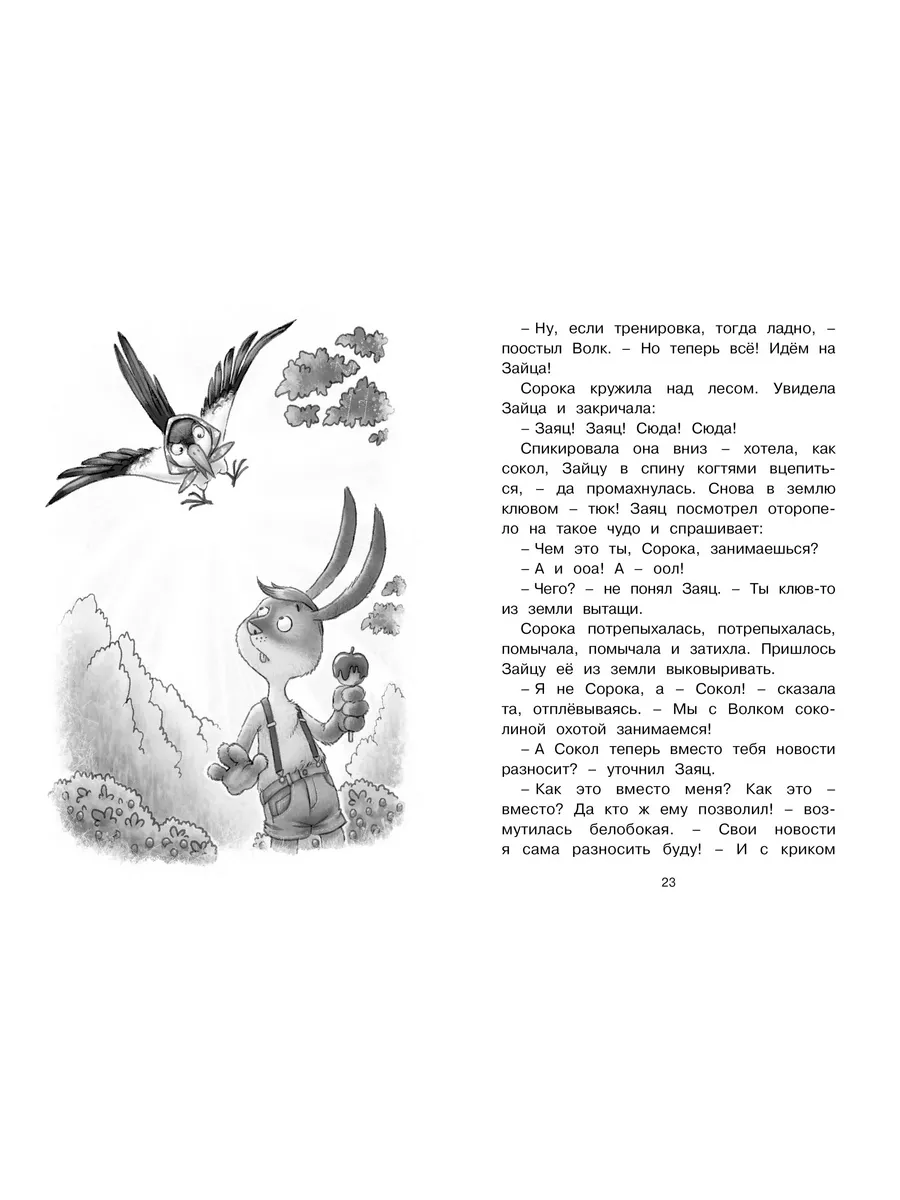 – Ну, если тренировка, тогда ладно, – поостыл Волк. – Но теперь всё! Идём на Зайца!

Сорока кружила над лесом. Увидела Зайца и закричала:

– Заяц! Заяц! Сюда! Сюда!

Спикировала она вниз – хотела, как сокол, Зайцу в спину когтями вцепиться, – да промахнулась. Снова в землю клювом – тюк! Заяц посмотрел оторопело на такое чудо и спрашивает:

– Чем это ты, Сорока, занимаешься?

– А и ооа! А – оол!

– Чего? – не понял Заяц. – Ты клюв-то из земли вытащи.

Сорока потрепыхалась, потрепыхалась, помычала, помычала и затихла. Пришлось Зайцу её из земли выковыривать.

– Я не Сорока, а – Сокол! – сказала та, отплёвываясь. – Мы с Волком соколиной охотой занимаемся!

– А Сокол теперь вместо тебя новости разносит? – уточнил Заяц.

– Как это вместо меня? Как это – вместо? Да кто ж ему позволил! – возмутилась белобокая. – Свои новости я сама разносить буду! – И с криком

23